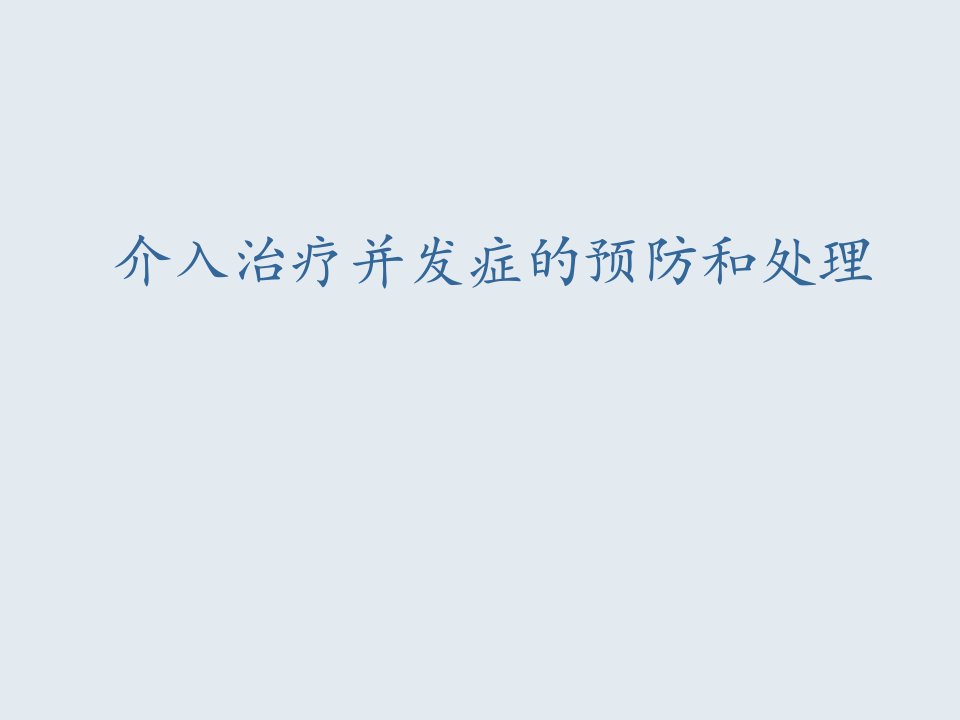 介入治疗并发症的预防和处理